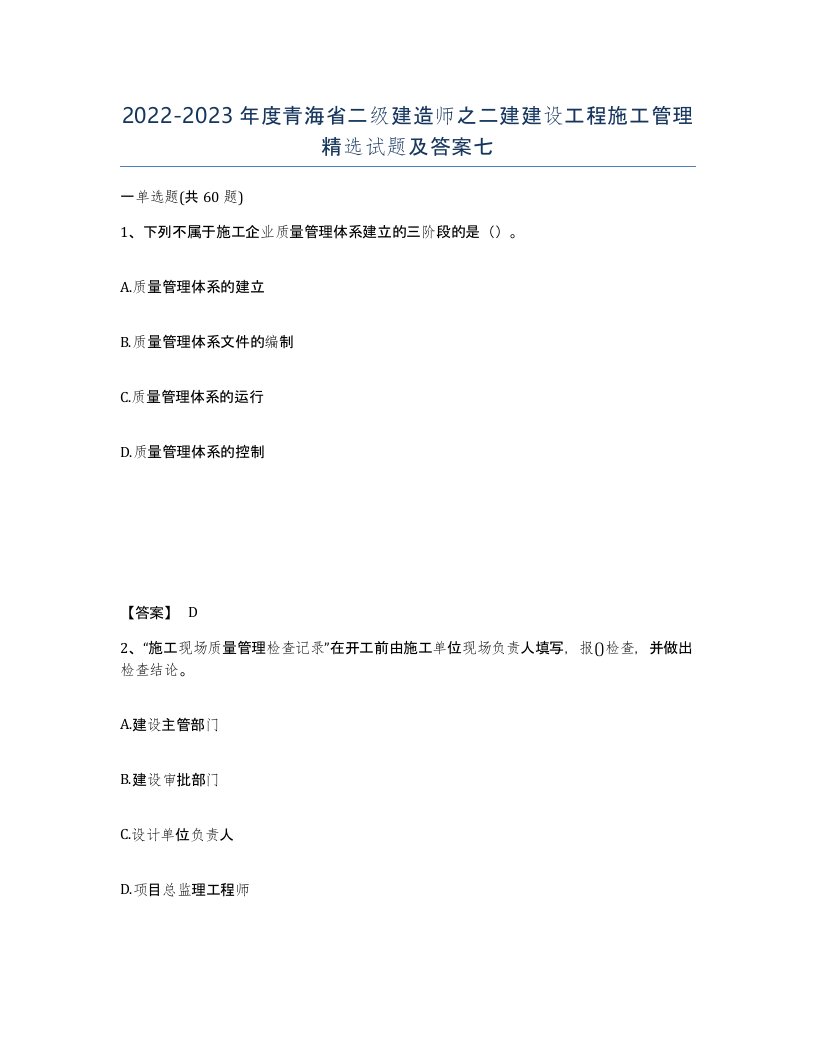 2022-2023年度青海省二级建造师之二建建设工程施工管理精选试题及答案七

一单选题(共60题)

1、下列不属于施工企业质量管理体系建立的三阶段的是（）。

A.质量管理体系的建立

B.质量管理体系文件的编制

C.质量管理体系的运行

D.质量管理体系的控制

【答案】 D

2、“施工现场质量管理检查记录”在开工前由施工单位现场负责人填写，报()检查，并做出检查结论。

A.建设主管部门

B.建设审批部门

C.设计单位负责人

D.项目总监理工程师